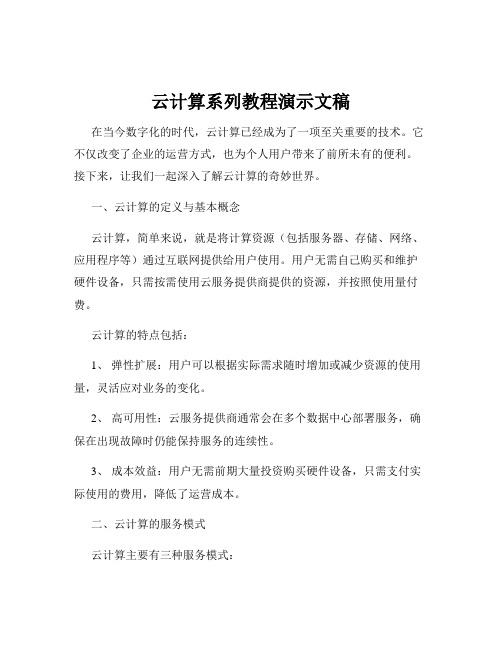 云计算系列教程演示文稿

在当今数字化的时代，云计算已经成为了一项至关重要的技术。它不仅改变了企业的运营方式，也为个人用户带来了前所未有的便利。接下来，让我们一起深入了解云计算的奇妙世界。

一、云计算的定义与基本概念

云计算，简单来说，就是将计算资源（包括服务器、存储、网络、应用程序等）通过互联网提供给用户使用。用户无需自己购买和维护硬件设备，只需按需使用云服务提供商提供的资源，并按照使用量付费。

云计算的特点包括：

1、 弹性扩展：用户可以根据实际需求随时增加或减少资源的使用量，灵活应对业务的变化。

2、 高可用性：云服务提供商通常会在多个数据中心部署服务，确保在出现故障时仍能保持服务的连续性。

3、 成本效益：用户无需前期大量投资购买硬件设备，只需支付实际使用的费用，降低了运营成本。

二、云计算的服务模式

云计算主要有三种服务模式：